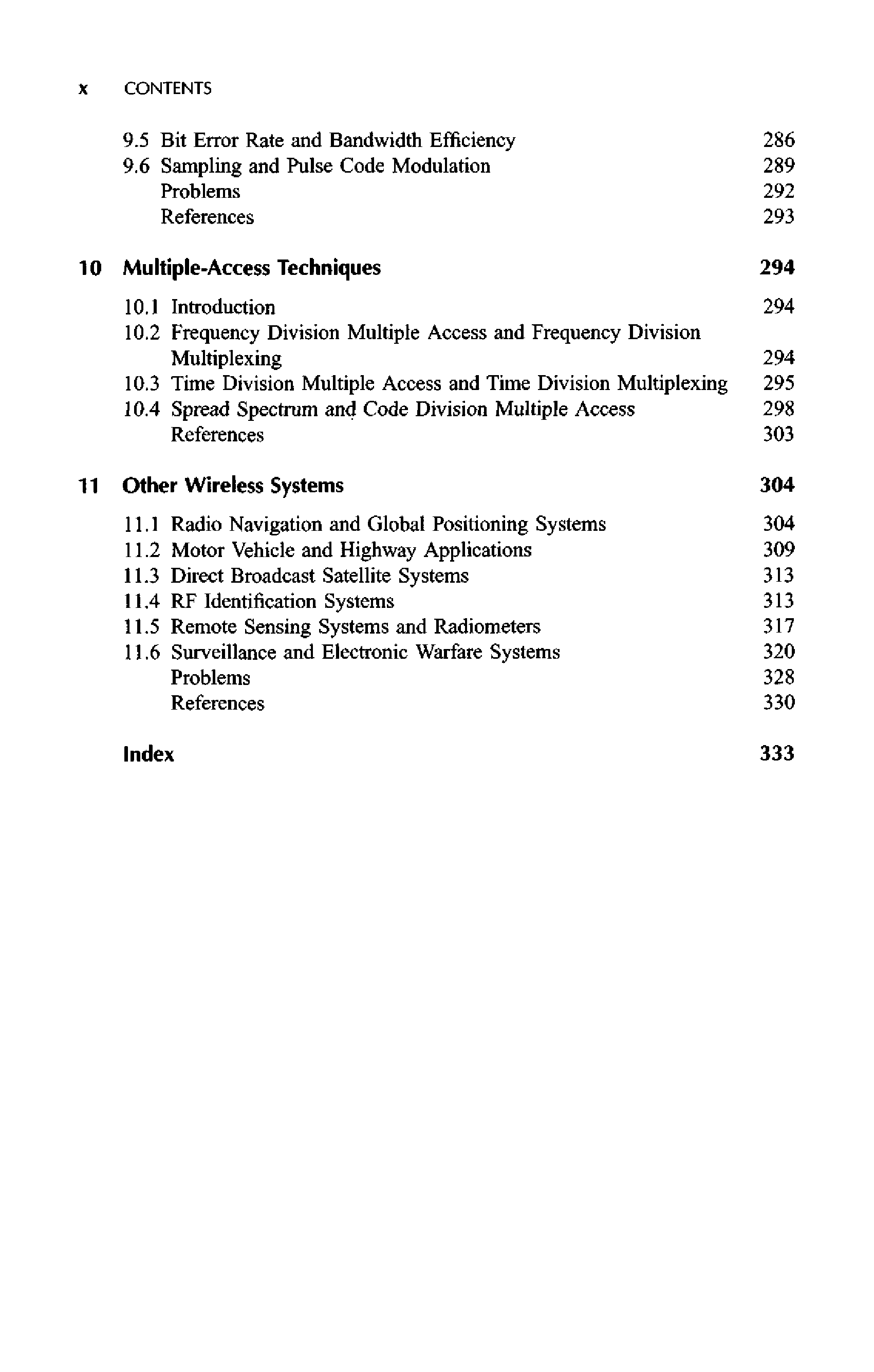 x CONTENTS

9.5 Bit Error Rate and Bandwidth Efficiency 286
9.6 Sampling and Pulse Code Modulation 289
Problems 292
References 293

10 Multiple-Access Techniques 294

10.1 Introduction 294
10.2 Frequency Division Multiple Access and Frequency Division Multiplexing 294
10.3 Time Division Multiple Access and Time Division Multiplexing 295
10.4 Spread Spectrum and Code Division Multiple Access 298
References 303

11 Other Wireless Systems 304

11.1 Radio Navigation and Global Positioning Systems 304
11.2 Motor Vehicle and Highway Applications 309
11.3 Direct Broadcast Satellite Systems 313
11.4 RF Identification Systems 313
11.5 Remote Sensing Systems and Radiometers 317
11.6 Surveillance and Electronic Warfare Systems 320
Problems 328
References 330

Index 333